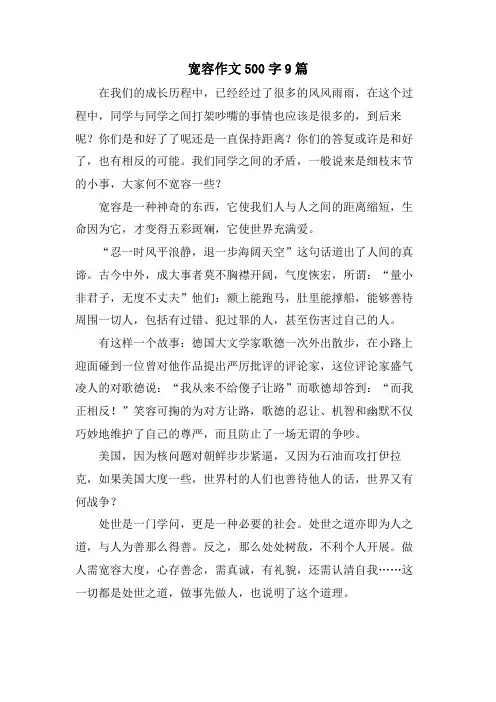 宽容作文500字9篇

在我们的成长历程中，已经经过了很多的风风雨雨，在这个过程中，同学与同学之间打架吵嘴的事情也应该是很多的，到后来呢？你们是和好了了呢还是一直保持距离？你们的答复或许是和好了，也有相反的可能。我们同学之间的矛盾，一般说来是细枝末节的小事，大家何不宽容一些？

宽容是一种神奇的东西，它使我们人与人之间的距离缩短，生命因为它，才变得五彩斑斓，它使世界充满爱。

“忍一时风平浪静，退一步海阔天空”这句话道出了人间的真谛。古今中外，成大事者莫不胸襟开阔，气度恢宏，所谓：“量小非君子，无度不丈夫”他们：额上能跑马，肚里能撑船，能够善待周围一切人，包括有过错、犯过罪的人，甚至伤害过自己的人。

有这样一个故事：德国大文学家歌德一次外出散步，在小路上迎面碰到一位曾对他作品提出严厉批评的评论家，这位评论家盛气凌人的对歌德说：“我从来不给傻子让路”而歌德却答到：“而我正相反！”笑容可掬的为对方让路，歌德的忍让、机智和幽默不仅巧妙地维护了自己的尊严，而且防止了一场无谓的争吵。

美国，因为核问题对朝鲜步步紧逼，又因为石油而攻打伊拉克，如果美国大度一些，世界村的人们也善待他人的话，世界又有何战争？

处世是一门学问，更是一种必要的社会。处世之道亦即为人之道，与人为善那么得善。反之，那么处处树敌，不利个人开展。做人需宽容大度，心存善念，需真诚，有礼貌，还需认清自我……这一切都是处世之道，做事先做人，也说明了这个道理。